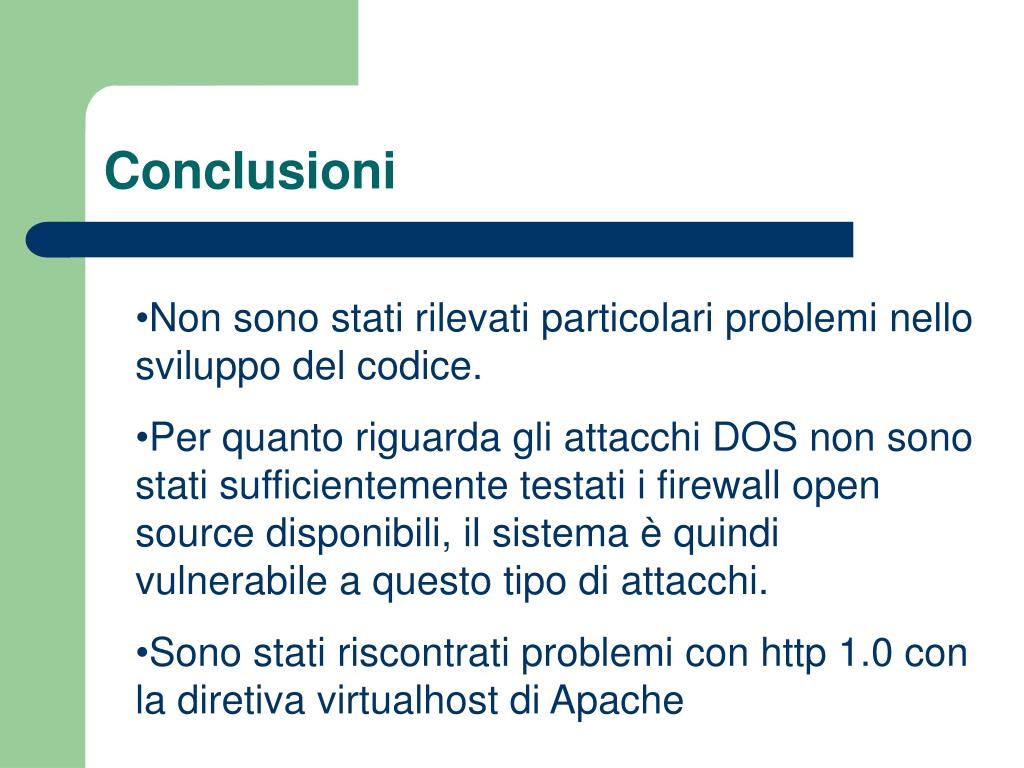 Conclusioni

•Non sono stati rilevati particolari problemi nello sviluppo del codice.

•Per quanto riguarda gli attacchi DOS non sono stati sufficientemente testati i firewall open source disponibili, il sistema è quindi vulnerabile a questo tipo di attacchi.

•Sono stati riscontrati problemi con http 1.0 con la diretiva virtualhost di Apache